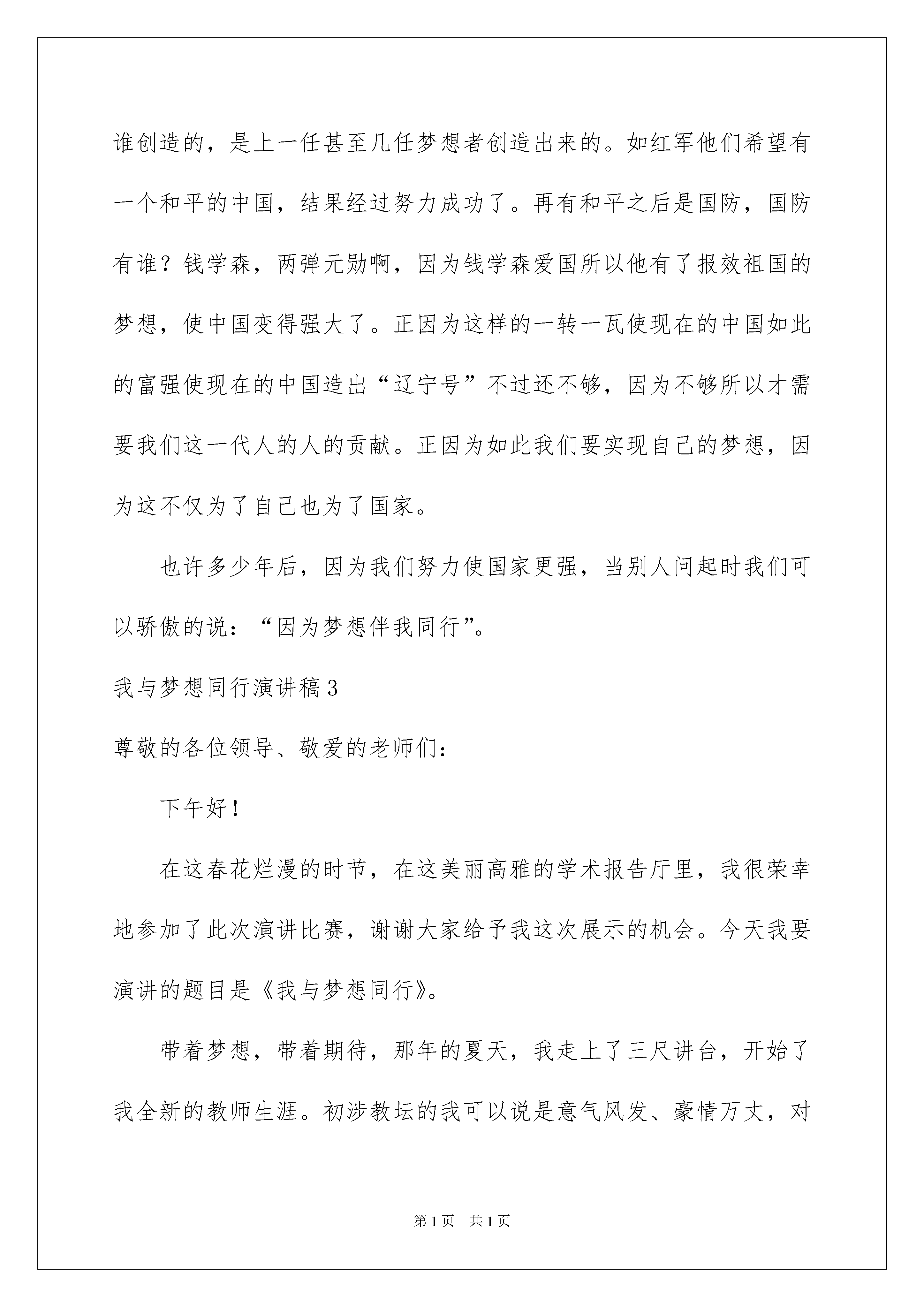 谁创造的，是上一任甚至几任梦想者创造出来的。如红军他们希望有一个和平的中国，结果经过努力成功了。再有和平之后是国防，国防有谁？钱学森，两弹元勋啊，因为钱学森爱国所以他有了报效祖国的梦想，使中国变得强大了。正因为这样的一转一瓦使现在的中国如此的富强使现在的中国造出“辽宁号”不过还不够，因为不够所以才需要我们这一代人的人的贡献。正因为如此我们要实现自己的梦想，因为这不仅为了自己也为了国家。

也许多少年后，因为我们努力使国家更强，当别人问起时我们可以骄傲的说：“因为梦想伴我同行”。

我与梦想同行演讲稿3

尊敬的各位领导、敬爱的老师们：

下午好！

在这春花烂漫的时节，在这美丽高雅的学术报告厅里，我很荣幸地参加了此次演讲比赛，谢谢大家给予我这次展示的机会。今天我要演讲的题目是《我与梦想同行》。

带着梦想，带着期待，那年的夏天，我走上了三尺讲台，开始了我全新的教师生涯。初涉教坛的我可以说是意气风发、豪情万丈，对

第1页 共1页